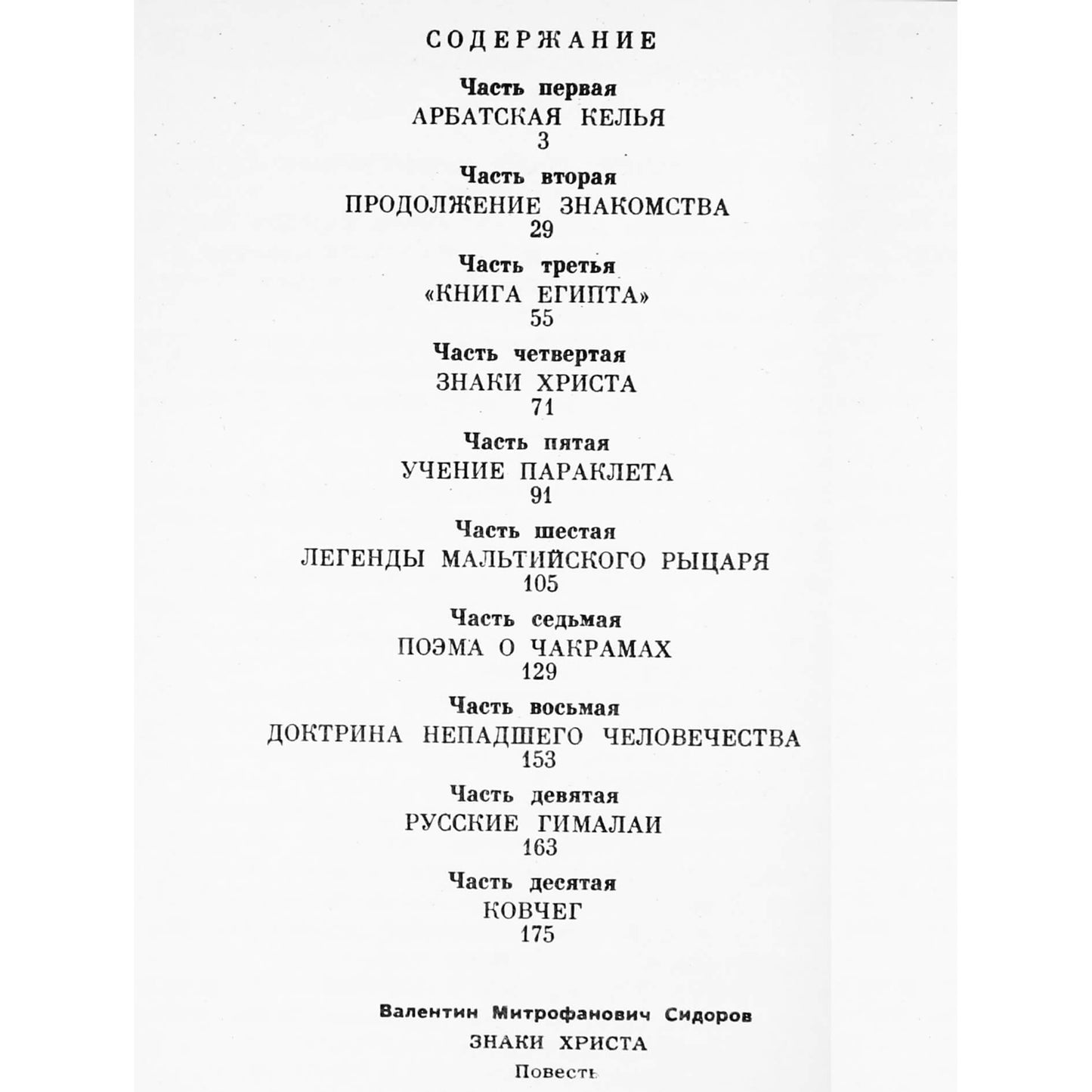 СОДЕРЖАНИЕ

Часть первая
АРБАТСКАЯ КЕЛЬЯ
3

Часть вторая
ПРОДОЛЖЕНИЕ ЗНАКОМСТВА
29

Часть третья
«КНИГА ЕГИПТА»
55

Часть четвертая
ЗНАКИ ХРИСТА
71

Часть пятая
УЧЕНИЕ ПАРАКЛЕТА
91

Часть шестая
ЛЕГЕНДЫ МАЛЬТИЙСКОГО РЫЦАРЯ
105

Часть седьмая
ПОЭМА О ЧАКРАМАХ
129

Часть восьмая
ДОКТРИНА НЕПАДШЕГО ЧЕЛОВЕЧЕСТВА
153

Часть девятая
РУССКИЕ ГИМАЛАИ
163

Часть десятая
КОВЧЕГ
175

Валентин Митрофанович Сидоров
ЗНАКИ ХРИСТА
Повесть